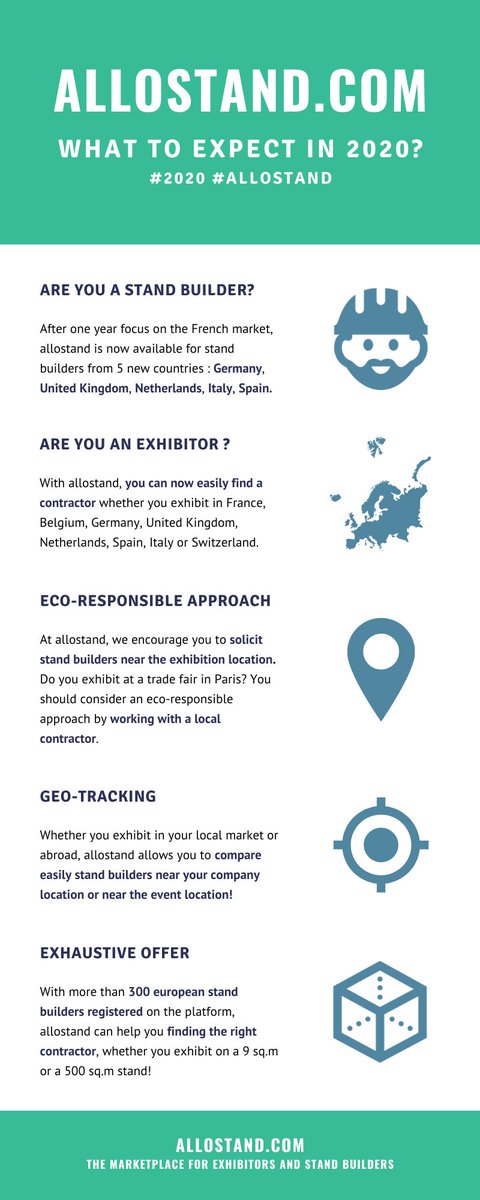 ALLOSTAND.COM

WHAT TO EXPECT IN 2020?

#2020 #ALLOSTAND

ARE YOU A STAND BUILDER?

After one year focus on the French market, allostand is now available for stand builders from 5 new countries : Germany, United Kingdom, Netherlands, Italy, Spain.

ARE YOU AN EXHIBITOR ?

With allostand, you can now easily find a contractor whether you exhibit in France, Belgium, Germany, United Kingdom, Netherlands, Spain, Italy or Switzerland.

ECO-RESPONSIBLE APPROACH

At allostand, we encourage you to solicit stand builders near the exhibition location. Do you exhibit at a trade fair in Paris? You should consider an eco-responsible approach by working with a local contractor.

GEO-TRACKING

Whether you exhibit in your local market or abroad, allostand allows you to compare easily stand builders near your company location or near the event location!

EXHAUSTIVE OFFER

With more than 300 european stand builders registered on the platform, allostand can help you finding the right contractor, whether you exhibit on a 9 sq.m or a 500 sq.m stand!

ALLOSTAND.COM

THE MARKETPLACE FOR EXHIBITORS AND STAND BUILDERS